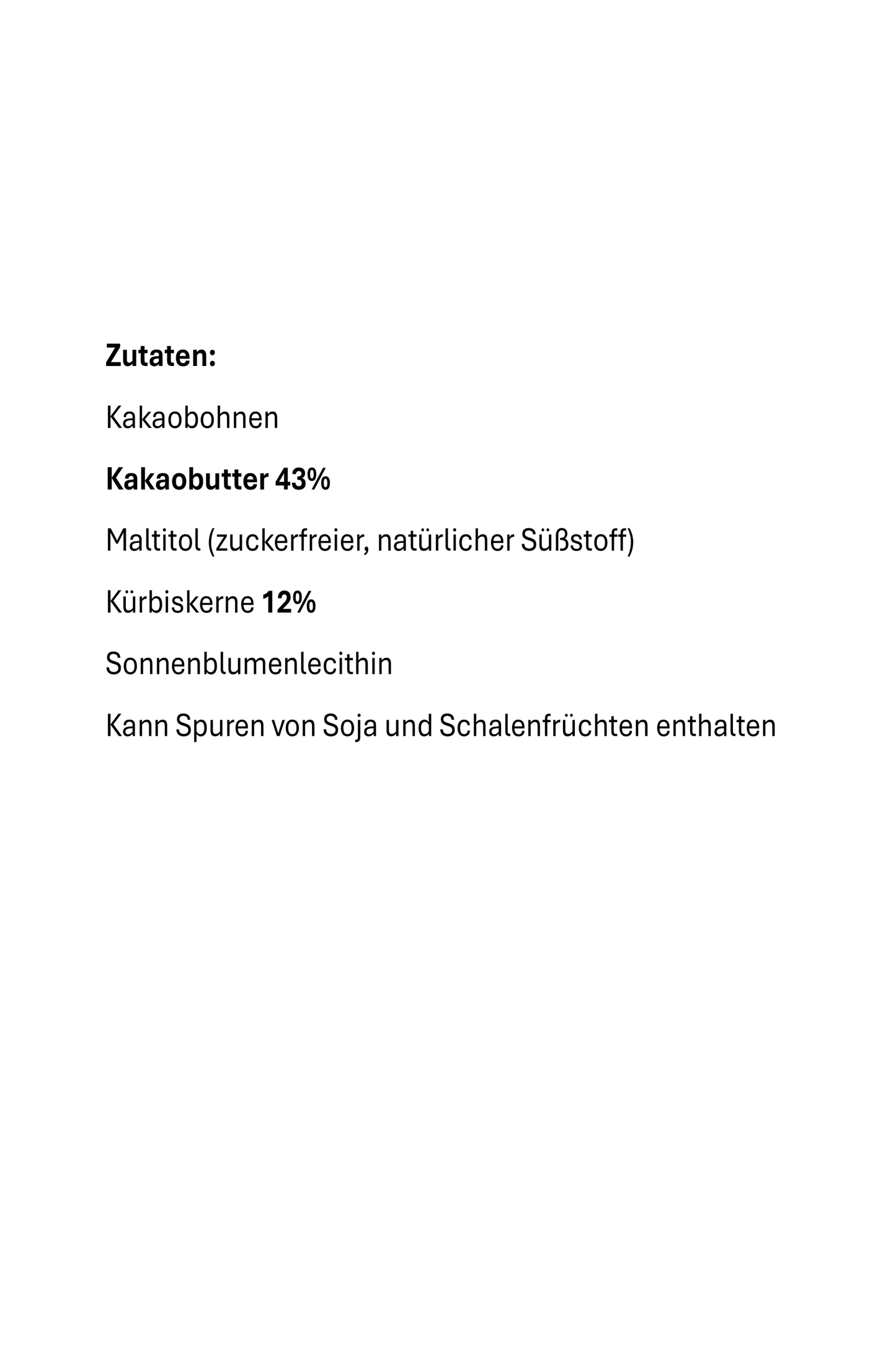 Zutaten:

Kakaobohnen

Kakaobutter 43%

Maltitol (zuckerfreier, natürlicher Süßstoff)

Kürbiskerne 12%

Sonnenblumenlecithin

Kann Spuren von Soja und Schalenfrüchten enthalten